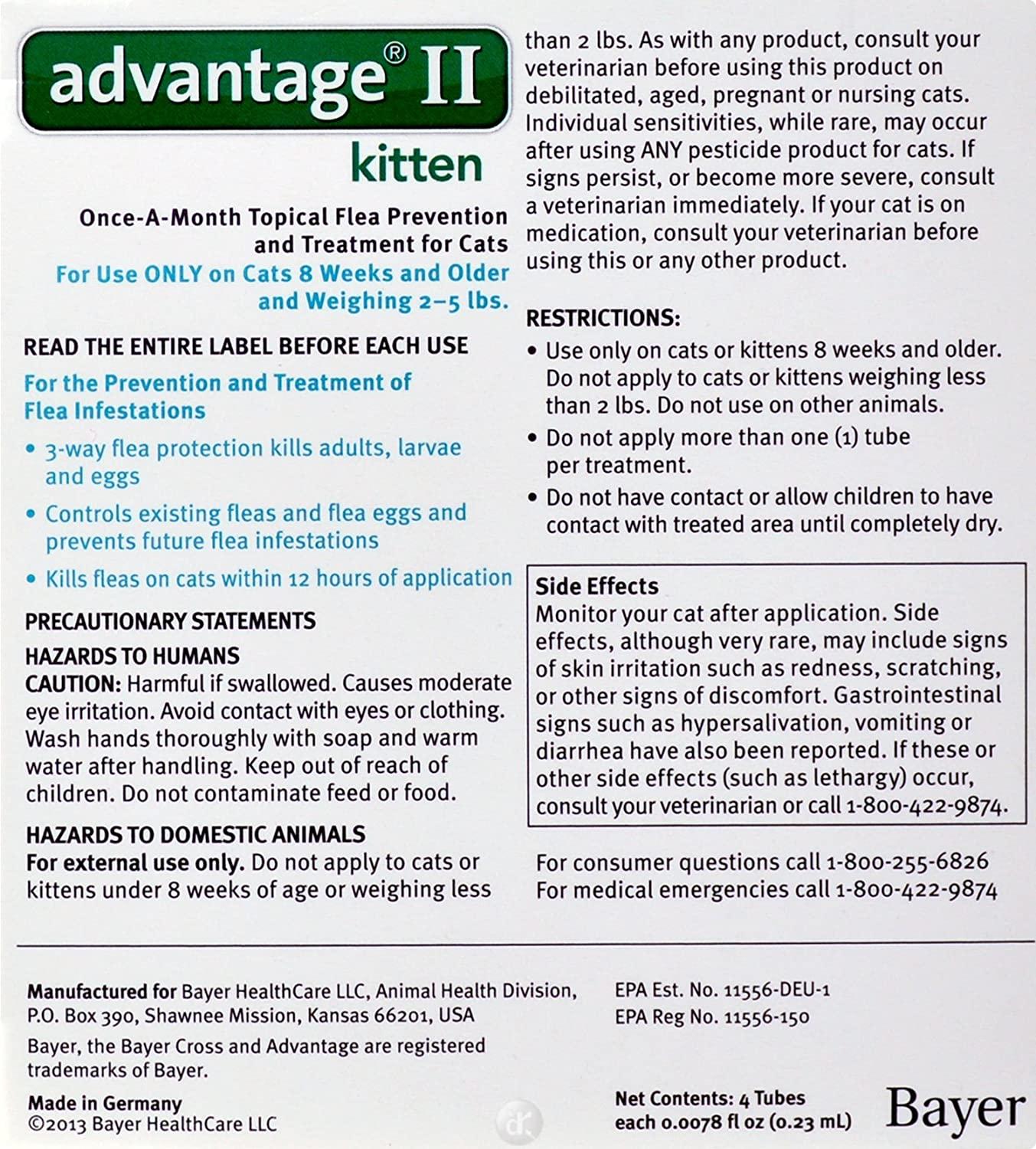 advantage® II
kitten

Once-A-Month Topical Flea Prevention and Treatment for Cats
For Use ONLY on Cats 8 Weeks and Older and Weighing 2–5 lbs.

READ THE ENTIRE LABEL BEFORE EACH USE

For the Prevention and Treatment of Flea Infestations

• 3-way flea protection kills adults, larvae and eggs
• Controls existing fleas and flea eggs and prevents future flea infestations
• Kills fleas on cats within 12 hours of application

PRECAUTIONARY STATEMENTS

HAZARDS TO HUMANS
CAUTION: Harmful if swallowed. Causes moderate eye irritation. Avoid contact with eyes or clothing. Wash hands thoroughly with soap and warm water after handling. Keep out of reach of children. Do not contaminate feed or food.

HAZARDS TO DOMESTIC ANIMALS
For external use only. Do not apply to cats or kittens under 8 weeks of age or weighing less than 2 lbs. As with any product, consult your veterinarian before using this product on debilitated, aged, pregnant or nursing cats. Individual sensitivities, while rare, may occur after using ANY pesticide product for cats. If signs persist, or become more severe, consult a veterinarian immediately. If your cat is on medication, consult your veterinarian before using this or any other product.

RESTRICTIONS:
• Use only on cats or kittens 8 weeks and older. Do not apply to cats or kittens weighing less than 2 lbs. Do not use on other animals.
• Do not apply more than one (1) tube per treatment.
• Do not have contact or allow children to have contact with treated area until completely dry.

Side Effects
Monitor your cat after application. Side effects, although very rare, may include signs of skin irritation such as redness, scratching, or other signs of discomfort. Gastrointestinal signs such as hypersalivation, vomiting or diarrhea have also been reported. If these or other side effects (such as lethargy) occur, consult your veterinarian or call 1-800-422-9874.

For consumer questions call 1-800-255-6826
For medical emergencies call 1-800-422-9874

Manufactured for Bayer HealthCare LLC, Animal Health Division, P.O. Box 390, Shawnee Mission, Kansas 66201, USA

Bayer, the Bayer Cross and Advantage are registered trademarks of Bayer.

Made in Germany
©2013 Bayer HealthCare LLC

EPA Est. No. 11556-DEU-1
EPA Reg No. 11556-150

Net Contents: 4 Tubes
each 0.0078 fl oz (0.23 mL)

Bayer